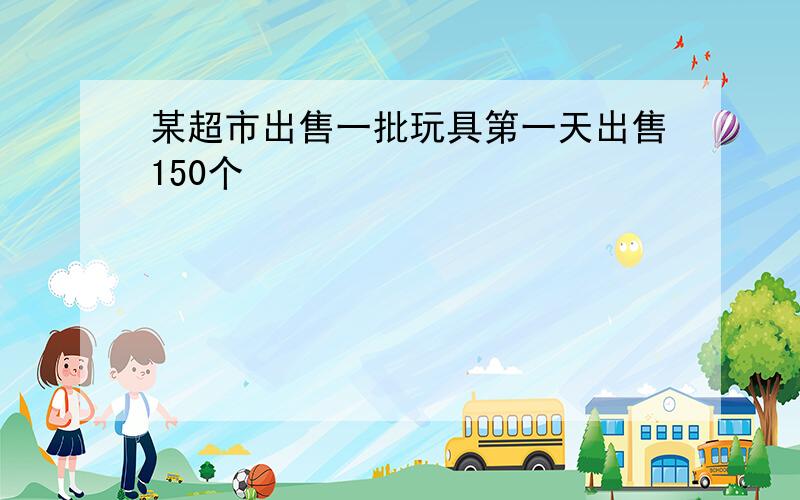 某超市出售一批玩具第一天出售150个

SCHOOL